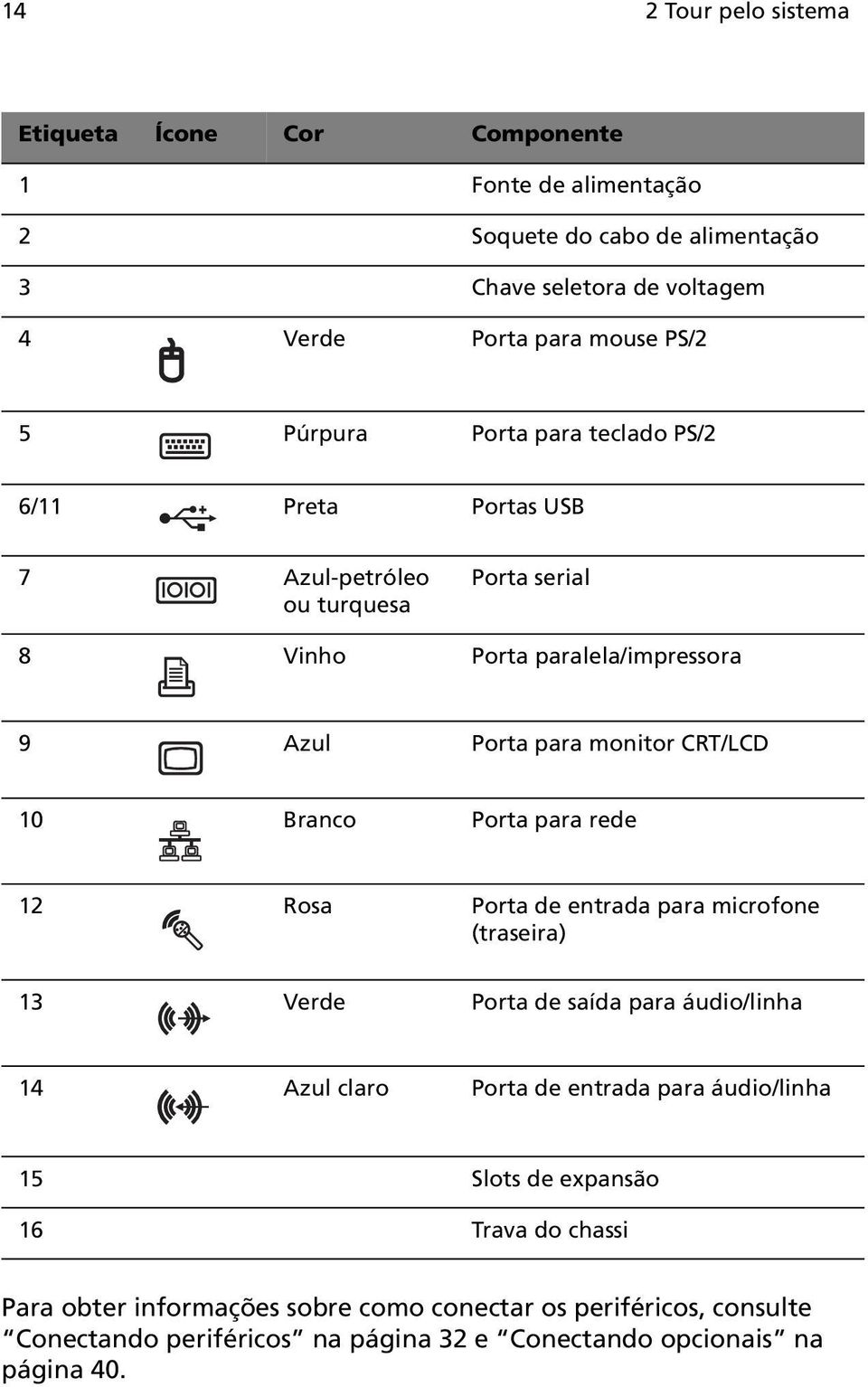 14

2 Tour pelo sistema

| Etiqueta | Ícone | Cor | Componente |
|---|---|---|---|
| 1 | | | Fonte de alimentação |
| 2 | | | Soquete do cabo de alimentação |
| 3 | | | Chave seletora de voltagem |
| 4 | | Verde | Porta para mouse PS/2 |
| 5 | | Púrpura | Porta para teclado PS/2 |
| 6/11 | | Preta | Portas USB |
| 7 | | Azul-petróleo ou turquesa | Porta serial |
| 8 | | Vinho | Porta paralela/impressora |
| 9 | | Azul | Porta para monitor CRT/LCD |
| 10 | | Branco | Porta para rede |
| 12 | | Rosa | Porta de entrada para microfone (traseira) |
| 13 | | Verde | Porta de saída para áudio/linha |
| 14 | | Azul claro | Porta de entrada para áudio/linha |
| 15 | | | Slots de expansão |
| 16 | | | Trava do chassi |

Para obter informações sobre como conectar os periféricos, consulte “Conectando periféricos” na página 32 e “Conectando opcionais” na página 40.